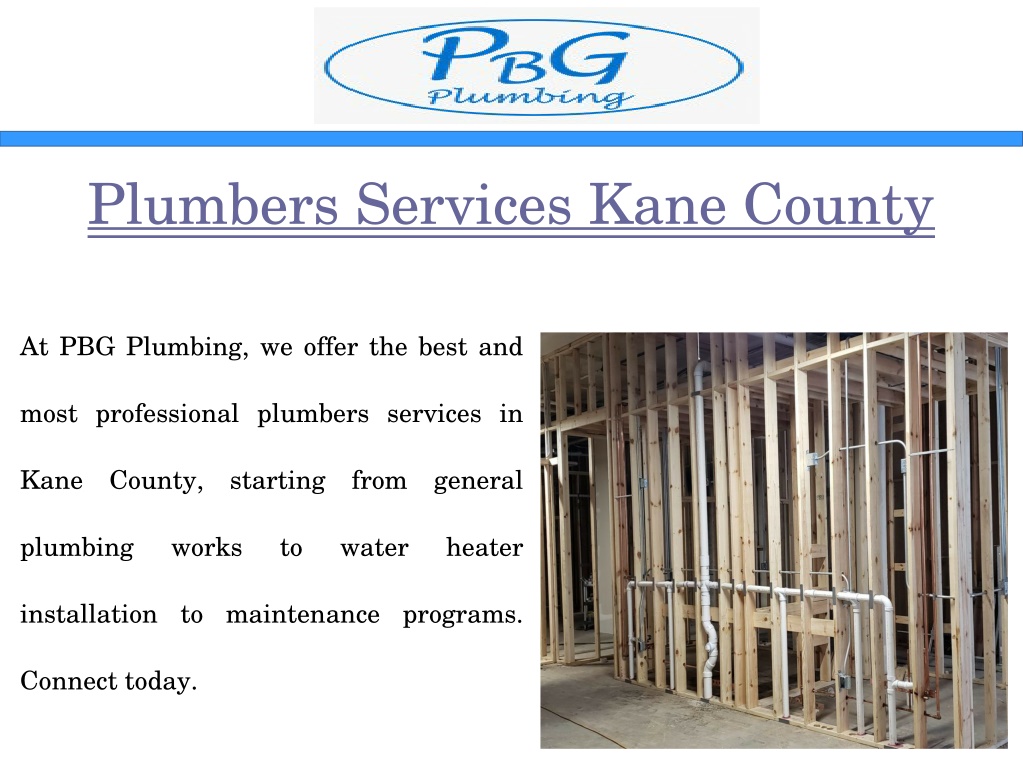 PBG
Plumbing

Plumbers Services Kane County

At PBG Plumbing, we offer the best and most professional plumbers services in Kane County, starting from general plumbing works to water heater installation to maintenance programs. Connect today.